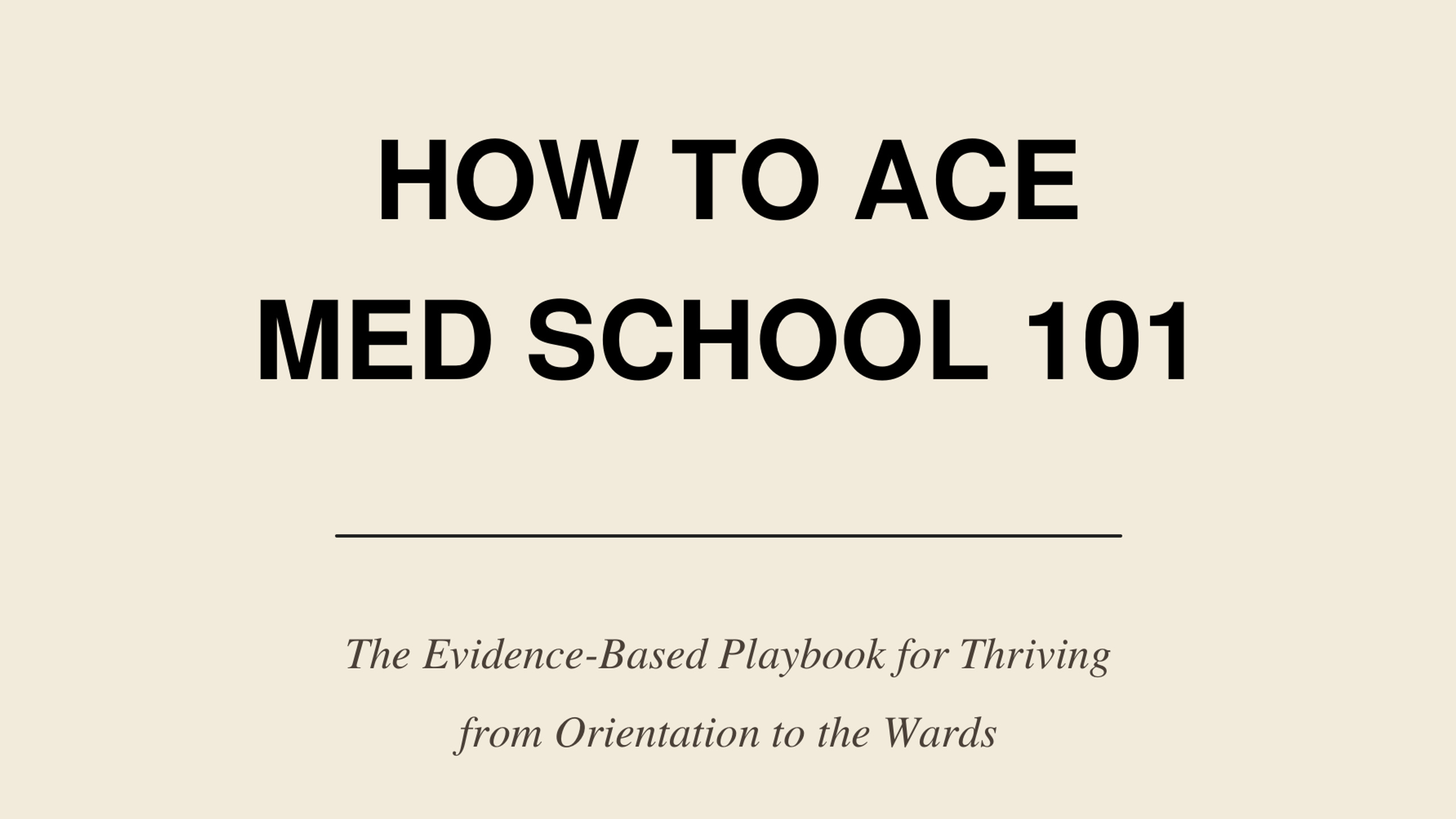 HOW TO ACE
MED SCHOOL 101

The Evidence-Based Playbook for Thriving from Orientation to the Wards